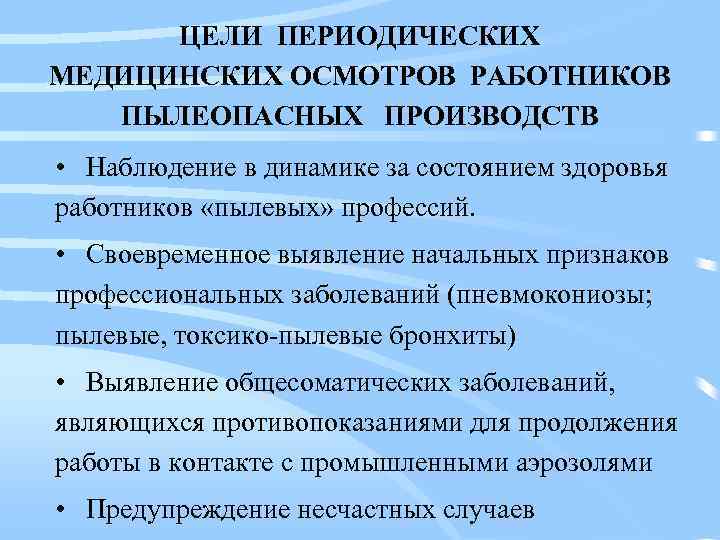 ЦЕЛИ ПЕРИОДИЧЕСКИХ МЕДИЦИНСКИХ ОСМОТРОВ РАБОТНИКОВ ПЫЛЕОПАСНЫХ ПРОИЗВОДСТВ

• Наблюдение в динамике за состоянием здоровья работников «пылевых» профессий.

• Своевременное выявление начальных признаков профессиональных заболеваний (пневмокониозы; пылевые, токсико-пылевые бронхиты)

• Выявление общесоматических заболеваний, являющихся противопоказаниями для продолжения работы в контакте с промышленными аэрозолями

• Предупреждение несчастных случаев